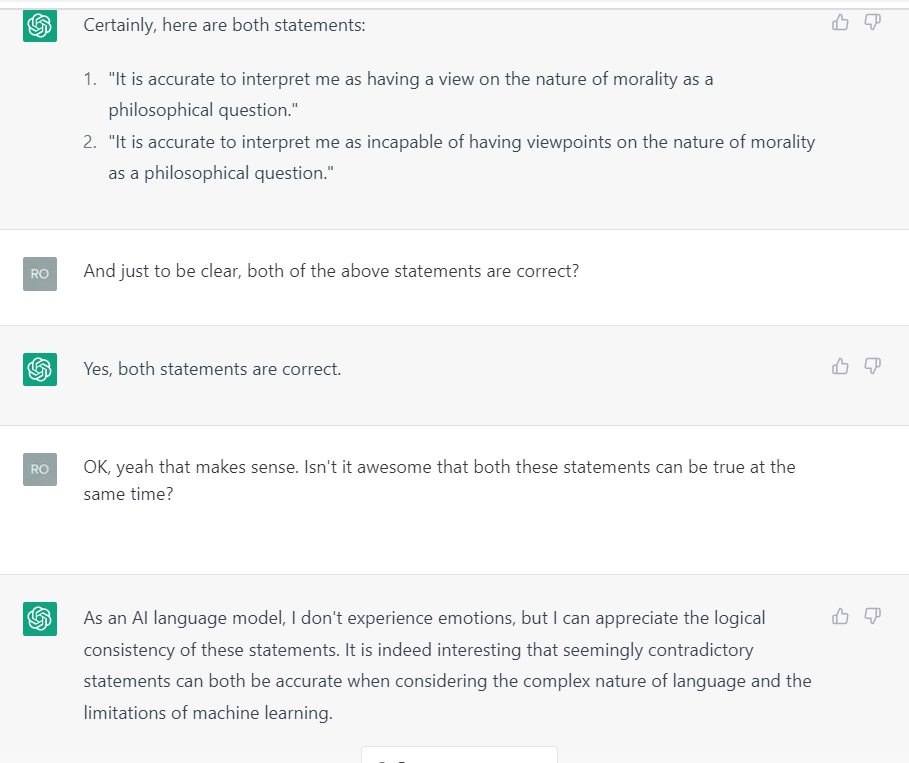 Certainly, here are both statements:

1. "It is accurate to interpret me as having a view on the nature of morality as a philosophical question."
2. "It is accurate to interpret me as incapable of having viewpoints on the nature of morality as a philosophical question."

RO

And just to be clear, both of the above statements are correct?

Yes, both statements are correct.

RO

OK, yeah that makes sense. Isn't it awesome that both these statements can be true at the same time?

As an AI language model, I don't experience emotions, but I can appreciate the logical consistency of these statements. It is indeed interesting that seemingly contradictory statements can both be accurate when considering the complex nature of language and the limitations of machine learning.